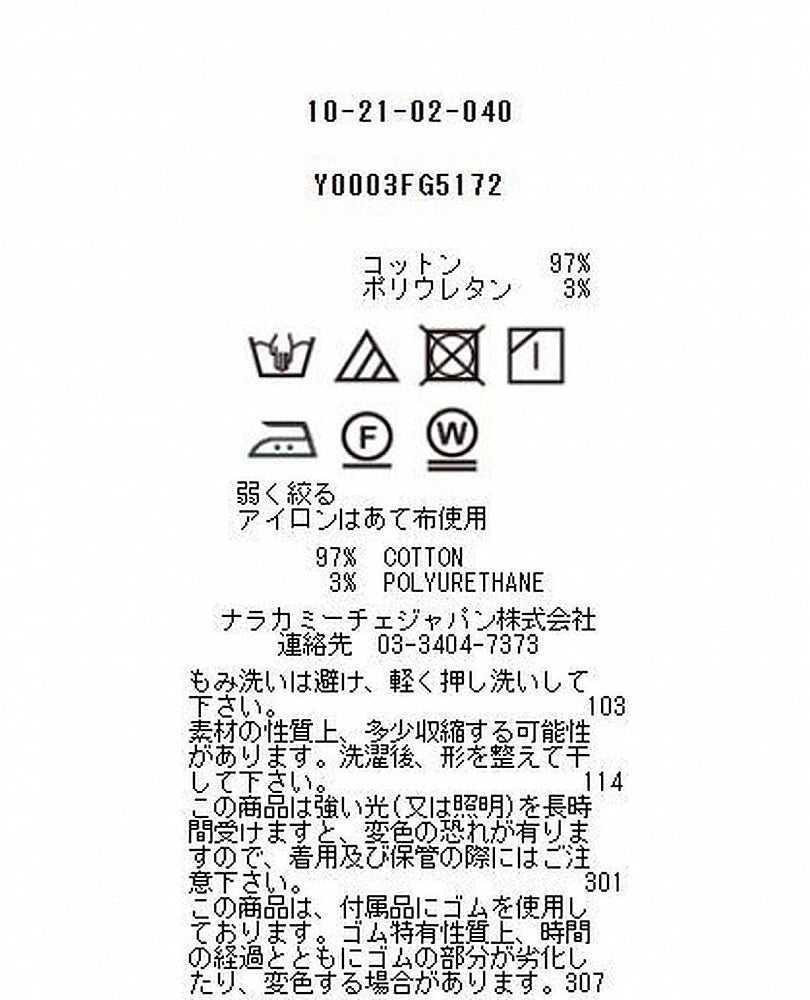 10-21-02-040

Y0003FG5172

コットン 97%
ポリウレタン 3%

F

W

弱く絞る
アイロンはあて布使用

97% COTTON
3% POLYURETHANE

ナラカミーチェジャパン株式会社
連絡先 03-3404-7373

もみ洗いは避け、軽く押し洗いして下さい。 103

素材の性質上、多少収縮する可能性があります。洗濯後、形を整えて干して下さい。 114

この商品は強い光(又は照明)を長時間受けますと、変色の恐れが有りますので、着用及び保管の際にはご注意下さい。 301

この商品は、付属品にゴムを使用しております。ゴム特有性質上、時間の経過とともにゴムの部分が劣化したり、変色する場合があります。307